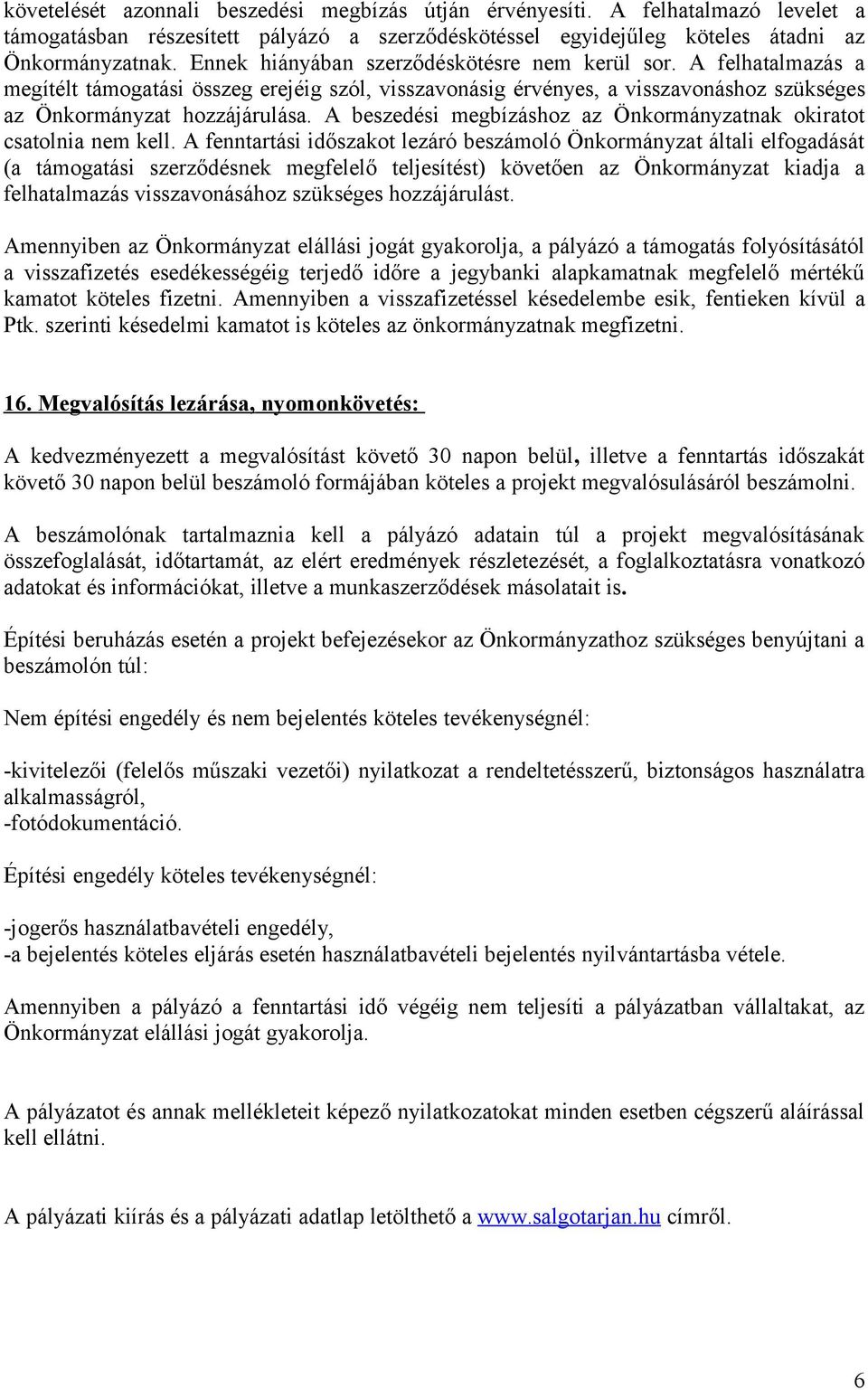 követelését azonnali beszedési megbízás útján érvényesíti. A felhatalmazó levelet a támogatásban részesített pályázó a szerződéskötéssel egyidejűleg köteles átadni az Önkormányzatnak. Ennek hiányában szerződéskötésre nem kerül sor. A felhatalmazás a megítélt támogatási összeg erejéig szól, visszavonásig érvényes, a visszavonáshoz szükséges az Önkormányzat hozzájárulása. A beszedési megbízáshoz az Önkormányzatnak okiratot csatolnia nem kell. A fenntartási időszakot lezáró beszámoló Önkormányzat általi elfogadását (a támogatási szerződésnek megfelelő teljesítést) követően az Önkormányzat kiadja a felhatalmazás visszavonásához szükséges hozzájárulást.

Amennyiben az Önkormányzat elállási jogát gyakorolja, a pályázó a támogatás folyósításától a visszafizetés esedékességéig terjedő időre a jegybanki alapkamatnak megfelelő mértékű kamatot köteles fizetni. Amennyiben a visszafizetéssel késedelembe esik, fentieken kívül a Ptk. szerinti késedelmi kamatot is köteles az önkormányzatnak megfizetni.

16. Megvalósítás lezárása, nyomonkövetés:

A kedvezményezett a megvalósítást követő 30 napon belül, illetve a fenntartás időszakát követő 30 napon belül beszámoló formájában köteles a projekt megvalósulásáról beszámolni.

A beszámolónak tartalmaznia kell a pályázó adatain túl a projekt megvalósításának összefoglalását, időtartamát, az elért eredmények részletezését, a foglalkoztatásra vonatkozó adatokat és információkat, illetve a munkaszerződések másolatait is.

Építési beruházás esetén a projekt befejezésekor az Önkormányzathoz szükséges benyújtani a beszámolón túl:

Nem építési engedély és nem bejelentés köteles tevékenységnél:

-kivitelezői (felelős műszaki vezetői) nyilatkozat a rendeltetésszerű, biztonságos használatra alkalmasságról,
-fotódokumentáció.

Építési engedély köteles tevékenységnél:

-jogerős használatbavételi engedély,
-a bejelentés köteles eljárás esetén használatbavételi bejelentés nyilvántartásba vétele.

Amennyiben a pályázó a fenntartási idő végéig nem teljesíti a pályázatban vállaltakat, az Önkormányzat elállási jogát gyakorolja.

A pályázatot és annak mellékleteit képező nyilatkozatokat minden esetben cégszerű aláírással kell ellátni.

A pályázati kiírás és a pályázati adatlap letölthető a www.salgotarjan.hu címről.

6